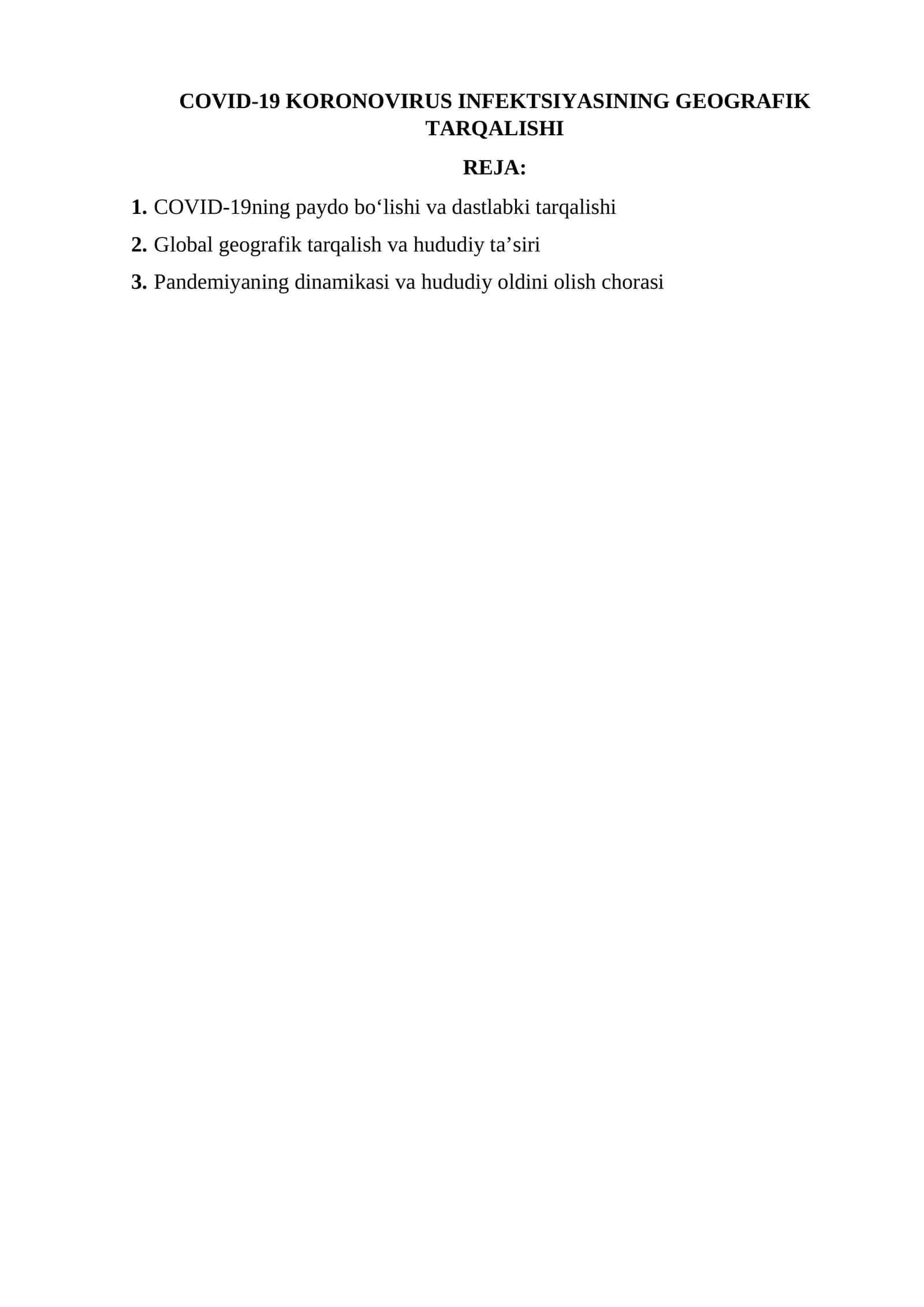 COVID-19 KORONOVIRUS INFEKTSIYASINING GEOGRAFIK TARQALISHI

REJA:

1. COVID-19ning paydo bo‘lishi va dastlabki tarqalishi

2. Global geografik tarqalish va hududiy ta’siri

3. Pandemiyaning dinamikasi va hududiy oldini olish chorasi